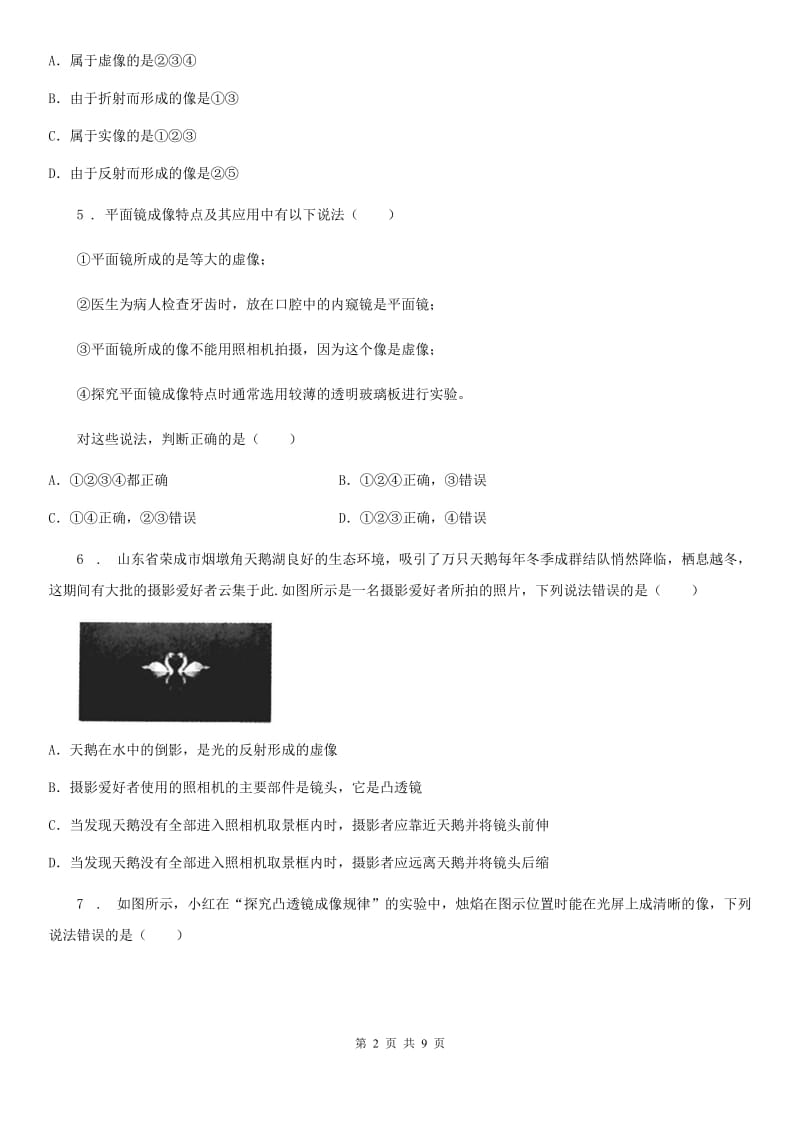 A. 属于虚像的是②③④

B. 由于折射而形成的像是①③

C. 属于实像的是①②③

D. 由于反射而形成的像是②⑤

5 . 平面镜成像特点及其应用中有以下说法（　　）

①平面镜所成的是等大的虚像；

②医生为病人检查牙齿时，放在口腔中的内窥镜是平面镜；

③平面镜所成的像不能用照相机拍摄，因为这个像是虚像；

④探究平面镜成像特点时通常选用较薄的透明玻璃板进行实验。

对这些说法，判断正确的是（　　）

A. ①②③④都正确

B. ①②④正确，③错误

C. ①④正确，②③错误

D. ①②③正确，④错误

6 . 山东省荣成市烟墩角天鹅湖良好的生态环境，吸引了万只天鹅每年冬季成群结队悄然降临，栖息越冬，这期间有大批的摄影爱好者云集于此.如图所示是一名摄影爱好者所拍的照片，下列说法错误的是（　　）

A. 天鹅在水中的倒影，是光的反射形成的虚像

B. 摄影爱好者使用的照相机的主要部件是镜头，它是凸透镜

C. 当发现天鹅没有全部进入照相机取景框内时，摄影者应靠近天鹅并将镜头前伸

D. 当发现天鹅没有全部进入照相机取景框内时，摄影者应远离天鹅并将镜头后缩

7 . 如图所示，小红在“探究凸透镜成像规律”的实验中，烛焰在图示位置时能在光屏上成清晰的像，下列说法错误的是（　　）

第 2 页 共 9 页